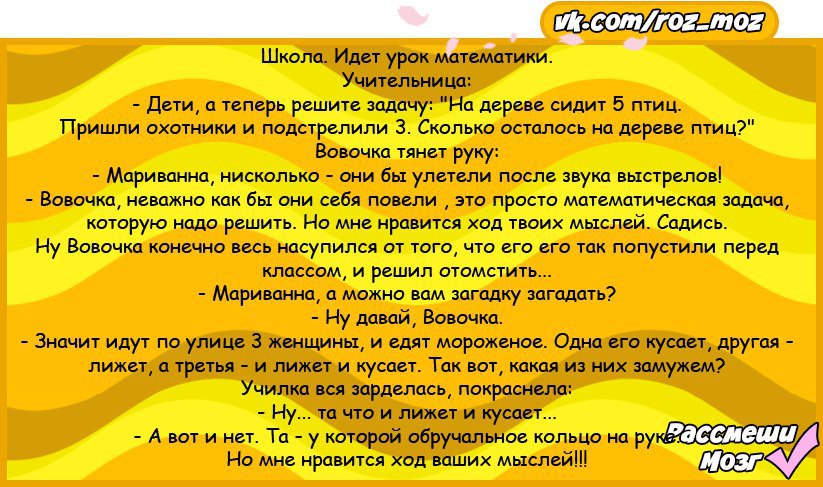 vk.com/roz_moz

Школа. Идет урок математики.
Учительница:
- Дети, а теперь решите задачу: "На дереве сидит 5 птиц. Пришли охотники и подстрелили 3. Сколько осталось на дереве птиц?"
Вовочка тянет руку:
- Мариванна, нисколько - они бы улетели после звука выстрелов!
- Вовочка, неважно как бы они себя повели , это просто математическая задача, которую надо решить. Но мне нравится ход твоих мыслей. Садись.
Ну Вовочка конечно весь насупился от того, что его его так попустили перед классом, и решил отомстить...
- Мариванна, а можно вам загадку загадать?
- Ну давай, Вовочка.
- Значит идут по улице 3 женщины, и едят мороженое. Одна его кусает, другая - лижет, а третья - и лижет и кусает. Так вот, какая из них замужем?
Училка вся зарделась, покраснела:
- Ну... та что и лижет и кусает...
- А вот и нет. Та - у которой обручальное кольцо на руке.
Но мне нравится ход ваших мыслей!!!

Рассмеши
Мозг